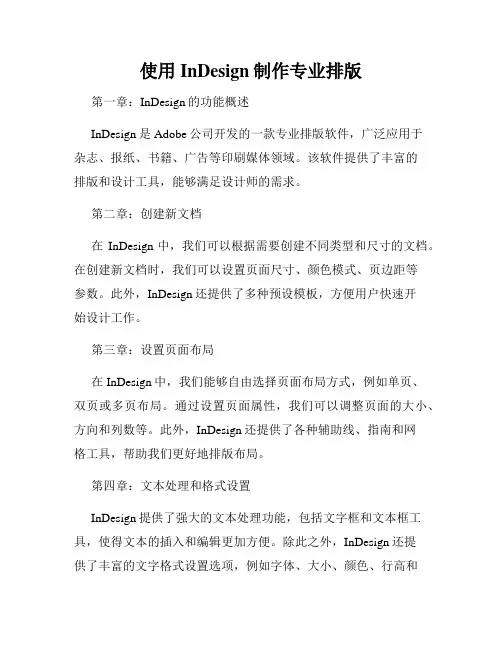 使用 InDesign 制作专业排版

第一章：InDesign 的功能概述

InDesign 是 Adobe 公司开发的一款专业排版软件，广泛应用于杂志、报纸、书籍、广告等印刷媒体领域。该软件提供了丰富的排版和设计工具，能够满足设计师的需求。

第二章：创建新文档

在 InDesign 中，我们可以根据需要创建不同类型和尺寸的文档。在创建新文档时，我们可以设置页面尺寸、颜色模式、页边距等参数。此外，InDesign 还提供了多种预设模板，方便用户快速开始设计工作。

第三章：设置页面布局

在 InDesign 中，我们能够自由选择页面布局方式，例如单页、双页或多页布局。通过设置页面属性，我们可以调整页面的大小、方向和列数等。此外，InDesign 还提供了各种辅助线、指南和网格工具，帮助我们更好地排版布局。

第四章：文本处理和格式设置

InDesign 提供了强大的文本处理功能，包括文字框和文本框工具，使得文本的插入和编辑更加方便。除此之外，InDesign 还提供了丰富的文字格式设置选项，例如字体、大小、颜色、行高和